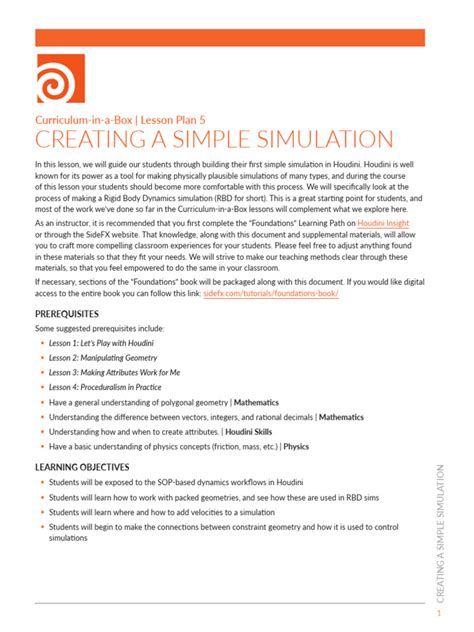 Curriculum-in-a-Box | Lesson Plan 5

CREATING A SIMPLE SIMULATION

In this lesson, we will guide our students through building their first simple simulation in Houdini. Houdini is well known for its power as a tool for making physically plausible simulations of many types, and during the course of this lesson your students should become more comfortable with this process. We will specifically look at the process of making a Rigid Body Dynamics simulation (RBD for short). This is a great starting point for students, and most of the work we've done so far in the Curriculum-in-a-Box lessons will complement what we explore here.

As an instructor, it is recommended that you first complete the "Foundations" Learning Path on Houdini Insight or through the SideFX website. That knowledge, along with this document and supplemental materials, will allow you to craft more compelling classroom experiences for your students. Please feel free to adjust anything found in these materials so that they fit your needs. We will strive to make our teaching methods clear through these materials, so that you feel empowered to do the same in your classroom.

If necessary, sections of the "Foundations" book will be packaged along with this document. If you would like digital access to the entire book you can follow this link: sidefx.com/tutorials/foundations-book/

PREREQUISITES

Some suggested prerequisites include:

• Lesson 1: Let's Play with Houdini
• Lesson 2: Manipulating Geometry
• Lesson 3: Making Attributes Work for Me
• Lesson 4: Proceduralism in Practice
• Have a general understanding of polygonal geometry | Mathematics
• Understanding the difference between vectors, integers, and rational decimals | Mathematics
• Understanding how and when to create attributes. | Houdini Skills
• Have a basic understanding of physics concepts (friction, mass, etc.) | Physics

LEARNING OBJECTIVES

• Students will be exposed to the SOP-based dynamics workflows in Houdini
• Students will learn how to work with packed geometries, and see how these are used in RBD sims
• Students will learn where and how to add velocities to a simulation
• Students will begin to make the connections between constraint geometry and how it is used to control simulations

CREATING A SIMPLE SIMULATION

1